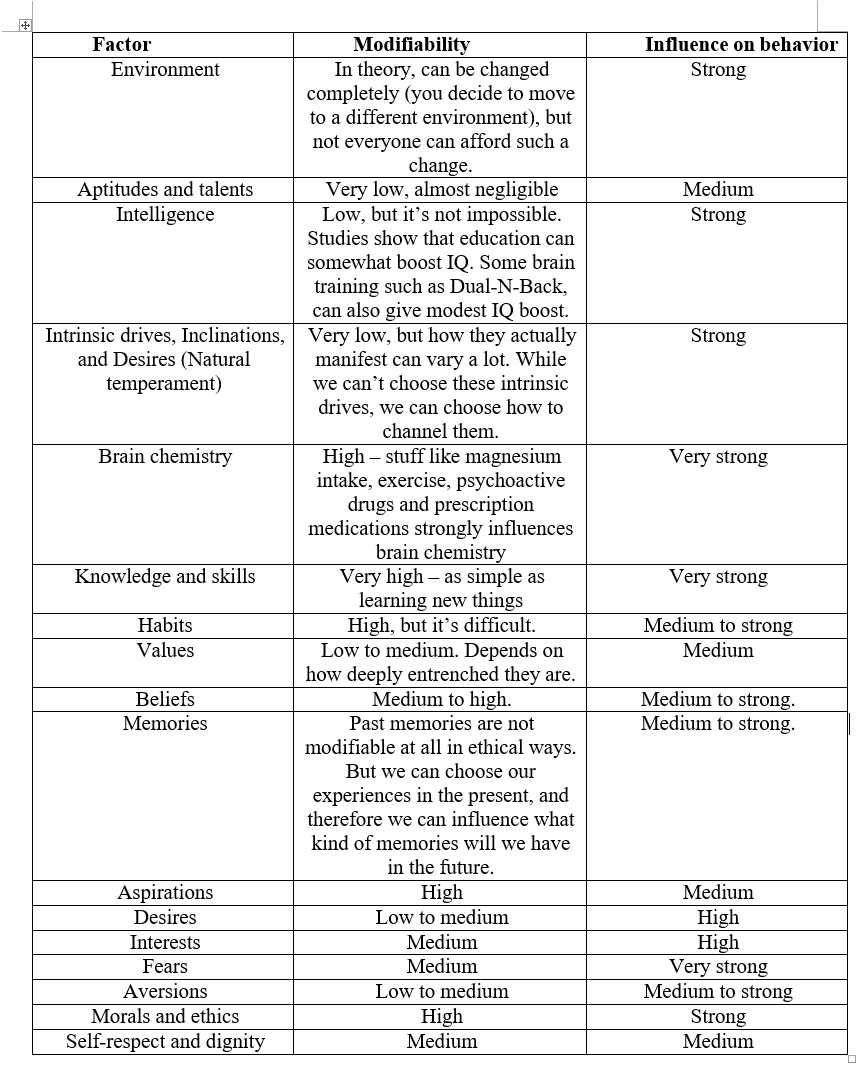 | Factor | Modifiability | Influence on behavior |
|---|---|---|
| Environment | In theory, can be changed completely (you decide to move to a different environment), but not everyone can afford such a change. | Strong |
| Aptitudes and talents | Very low, almost negligible | Medium |
| Intelligence | Low, but it's not impossible. Studies show that education can somewhat boost IQ. Some brain training such as Dual-N-Back, can also give modest IQ boost. | Strong |
| Intrinsic drives, Inclinations, and Desires (Natural temperament) | Very low, but how they actually manifest can vary a lot. While we can't choose these intrinsic drives, we can choose how to channel them. | Strong |
| Brain chemistry | High – stuff like magnesium intake, exercise, psychoactive drugs and prescription medications strongly influences brain chemistry | Very strong |
| Knowledge and skills | Very high – as simple as learning new things | Very strong |
| Habits | High, but it's difficult. | Medium to strong |
| Values | Low to medium. Depends on how deeply entrenched they are. | Medium |
| Beliefs | Medium to high. | Medium to strong. |
| Memories | Past memories are not modifiable at all in ethical ways. But we can choose our experiences in the present, and therefore we can influence what kind of memories will we have in the future. | Medium to strong. |
| Aspirations | High | Medium |
| Desires | Low to medium | High |
| Interests | Medium | High |
| Fears | Medium | Very strong |
| Aversions | Low to medium | Medium to strong |
| Morals and ethics | High | Strong |
| Self-respect and dignity | Medium | Medium |